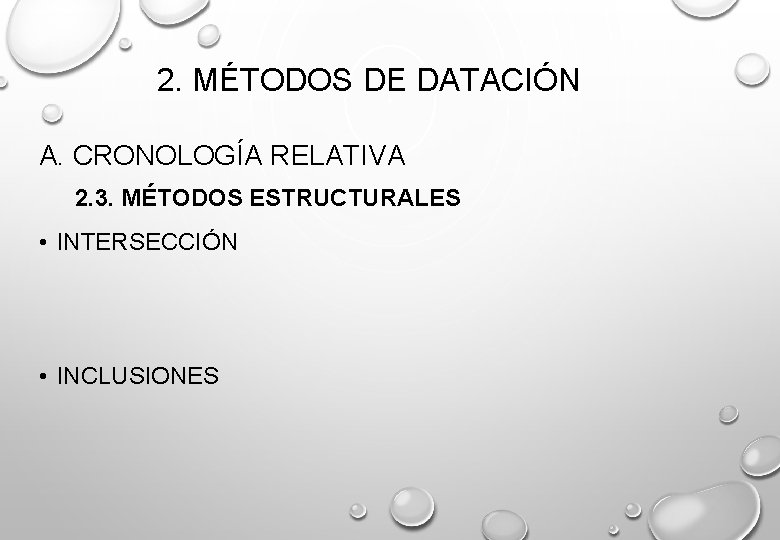 2. MÉTODOS DE DATACIÓN

A. CRONOLOGÍA RELATIVA

2.3. MÉTODOS ESTRUCTURALES

• INTERSECCIÓN

• INCLUSIONES